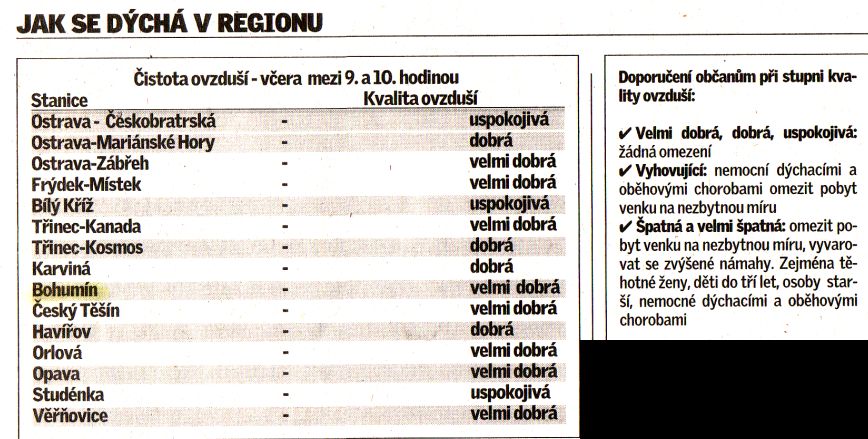 JAK SE DÝCHÁ V REGIONU

Čistota ovzduší - včera mezi 9. a 10. hodinou

| Stanice | | Kvalita ovzduší |
|---|---|---|
| Ostrava - Českobratrská | - | uspokojivá |
| Ostrava-Mariánské Hory | - | dobrá |
| Ostrava-Zábřeh | - | velmi dobrá |
| Frýdek-Místek | - | velmi dobrá |
| Bílý Kříž | - | uspokojivá |
| Třinec-Kanada | - | velmi dobrá |
| Třinec-Kosmos | - | dobrá |
| Karviná | - | dobrá |
| Bohumín | - | velmi dobrá |
| Český Těšín | - | velmi dobrá |
| Havířov | - | dobrá |
| Orlová | - | velmi dobrá |
| Opava | - | velmi dobrá |
| Studénka | - | uspokojivá |
| Věřňovice | - | velmi dobrá |

Doporučení občanům při stupni kvality ovzduší:

✔ Velmi dobrá, dobrá, uspokojivá: žádná omezení
✔ Vyhovující: nemocní dýchacími a oběhovými chorobami omezit pobyt venku na nezbytnou míru
✔ Špatná a velmi špatná: omezit pobyt venku na nezbytnou míru, vyvarovat se zvýšené námahy. Zejména těhotné ženy, děti do tří let, osoby starší, nemocné dýchacími a oběhovými chorobami